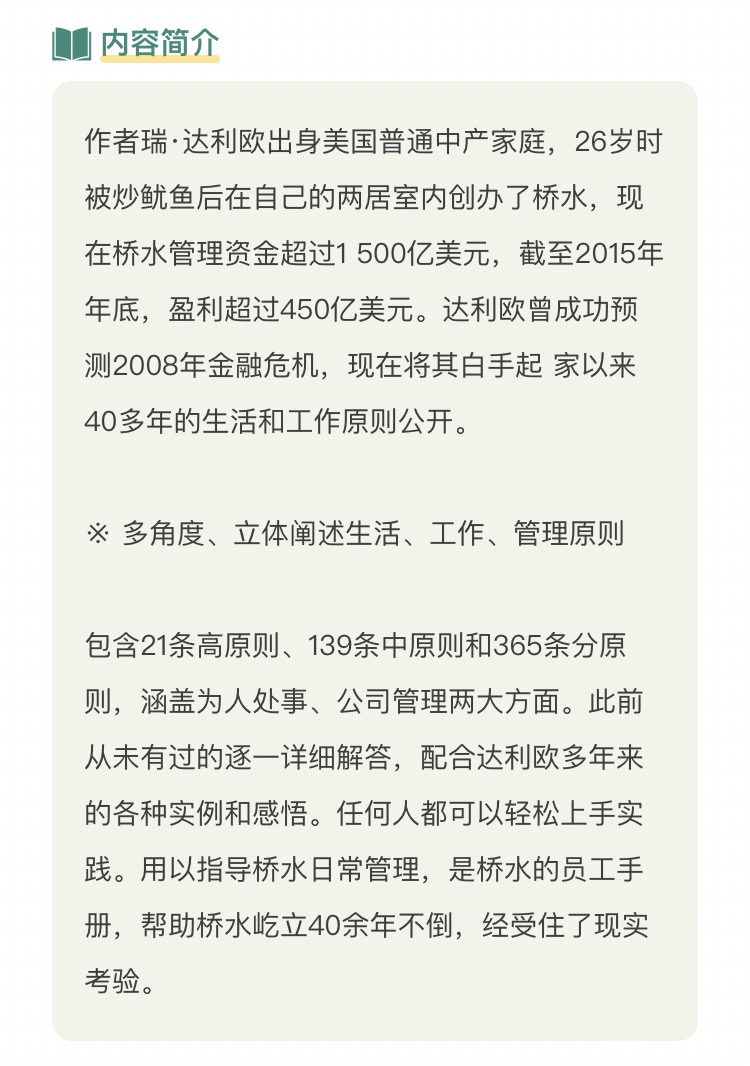 内容简介

作者瑞·达利欧出身美国普通中产家庭，26岁时被炒鱿鱼后在自己的两居室内创办了桥水，现在桥水管理资金超过1 500亿美元，截至2015年年底，盈利超过450亿美元。达利欧曾成功预测2008年金融危机，现在将其白手起 家以来40多年的生活和工作原则公开。

※ 多角度、立体阐述生活、工作、管理原则

包含21条高原则、139条中原则和365条分原则，涵盖为人处事、公司管理两大方面。此前从未有过的逐一详细解答，配合达利欧多年来的各种实例和感悟。任何人都可以轻松上手实践。用以指导桥水日常管理，是桥水的员工手册，帮助桥水屹立40余年不倒，经受住了现实考验。